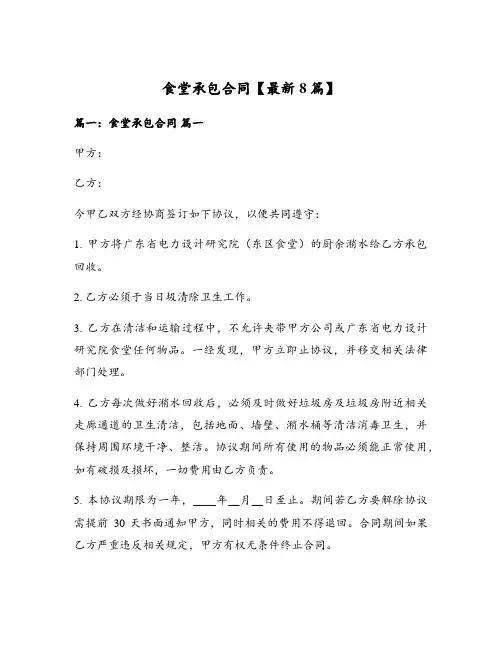 食堂承包合同【最新8篇】

篇一：食堂承包合同 篇一

甲方：

乙方：

今甲乙双方经协商签订如下协议，以便共同遵守：

1. 甲方将广东省电力设计研究院（东区食堂）的厨余潲水给乙方承包回收。

2. 乙方必须于当日圾清除卫生工作。

3. 乙方在清洁和运输过程中，不允许夹带甲方公司或广东省电力设计研究院食堂任何物品。一经发现，甲方立即止协议，并移交相关法律部门处理。

4. 乙方每次做好潲水回收后，必须及时做好垃圾房及垃圾房附近相关走廊通道的卫生清洁，包括地面、墙壁、潲水桶等清洁消毒卫生，并保持周围环境干净、整洁。协议期间所有使用的物品必须能正常使用，如有破损及损坏，一切费用由乙方负责。

5. 本协议期限为一年，____年__月__日至止。期间若乙方要解除协议需提前 30 天书面通知甲方，同时相关的费用不得退回。合同期间如果乙方严重违反相关规定，甲方有权无条件终止合同。